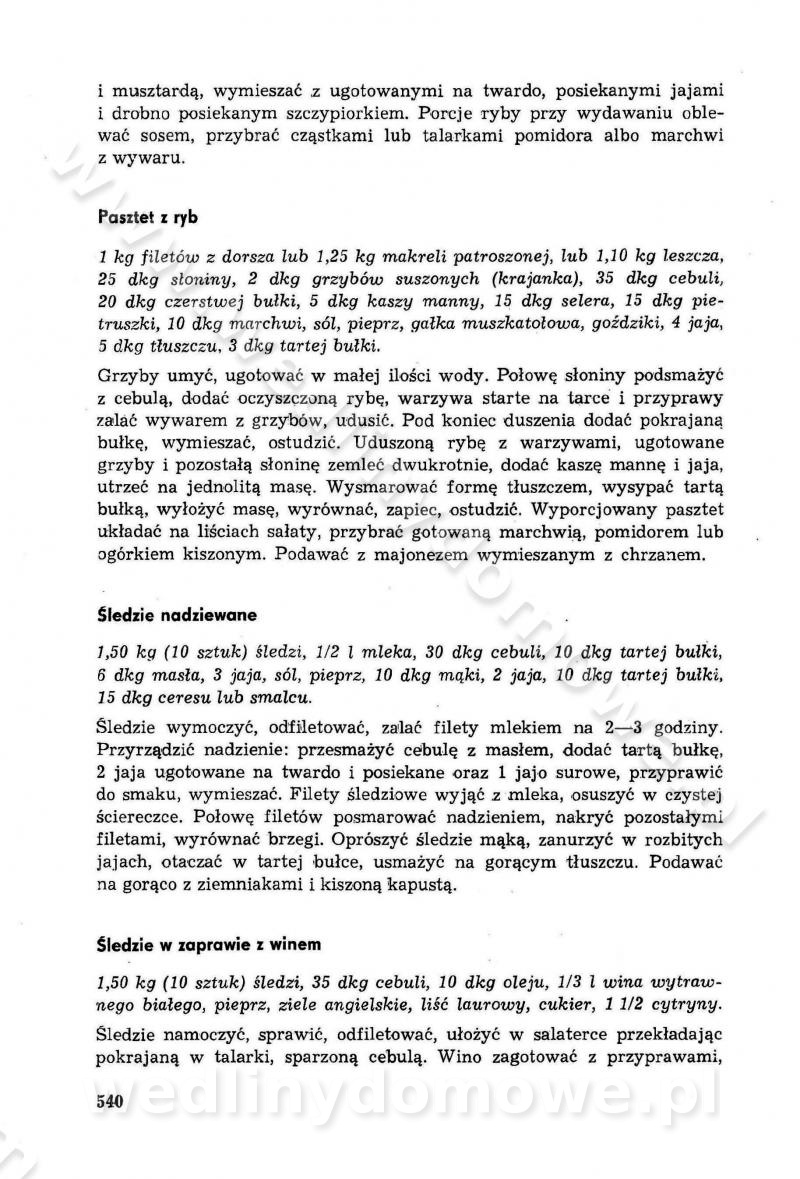 i musztardą, wymieszać z ugotowanymi na twardo, posiekanymi jajami i drobno posiekanym szczypiorkiem. Porcje ryby przy wydawaniu oblewać sosem, przybrać cząstkami lub talarkami pomidora albo marchwi z wywaru.

Pasztet z ryb

1 kg filetów z dorsza lub 1,25 kg makreli patroszonej, lub 1,10 kg leszcza, 25 dkg słoniny, 2 dkg grzybów suszonych (krajanka), 35 dkg cebuli, 20 dkg czerstwej bułki, 5 dkg kaszy manny, 15 dkg selera, 15 dkg pietruszki, 10 dkg marchwi, sól, pieprz, gałka muszkatołowa, goździki, 4 jaja, 5 dkg tłuszczu, 3 dkg tartej bułki.

Grzyby umyć, ugotować w małej ilości wody. Połowę słoniny podsmażyć z cebulą, dodać oczyszczoną rybę, warzywa starte na tarce i przyprawy zalać wywarem z grzybów, udusić. Pod koniec duszenia dodać pokrajaną bułkę, wymieszać, ostudzić. Uduszoną rybę z warzywami, ugotowane grzyby i pozostałą słoninę zemleć dwukrotnie, dodać kaszę mannę i jaja, utrzeć na jednolitą masę. Wysmarować formę tłuszczem, wysypać tartą bułką, wyłożyć masę, wyrównać, zapiec, ostudzić. Wyporcjowany pasztet układać na liściach sałaty, przybrać gotowaną marchwią, pomidorem lub ogórkiem kiszonym. Podawać z majonezem wymieszanym z chrzanem.

Śledzie nadziewane

1,50 kg (10 sztuk) śledzi, 1/2 l mleka, 30 dkg cebuli, 10 dkg tartej bułki, 6 dkg masła, 3 jaja, sól, pieprz, 10 dkg mąki, 2 jaja, 10 dkg tartej bułki, 15 dkg ceresu lub smalcu.

Śledzie wymoczyć, odfiletować, zalać filety mlekiem na 2—3 godziny. Przyrządzić nadzienie: przesmażyć cebulę z masłem, dodać tartą bułkę, 2 jaja ugotowane na twardo i posiekane oraz 1 jajo surowe, przyprawić do smaku, wymieszać. Filety śledziowe wyjąć z mleka, osuszyć w czystej ściereczce. Połowę filetów posmarować nadzieniem, nakryć pozostałymi filetami, wyrównać brzegi. Oprószyć śledzie mąką, zanurzyć w rozbitych jajach, otaczać w tartej bułce, usmażyć na gorącym tłuszczu. Podawać na gorąco z ziemniakami i kiszoną kapustą.

Śledzie w zaprawie z winem

1,50 kg (10 sztuk) śledzi, 35 dkg cebuli, 10 dkg oleju, 1/3 l wina wytrawnego białego, pieprz, ziele angielskie, liść laurowy, cukier, 1 1/2 cytryny.

Śledzie namoczyć, sprawić, odfiletować, ułożyć w salaterce przekładając pokrajaną w talarki, sparzoną cebulą. Wino zagotować z przyprawami,

540

wedlinydomowe.pl